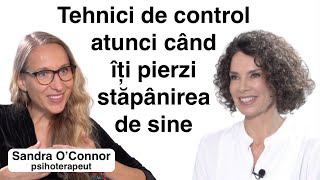 Tehnici de control atunci când îți pierzi stăpânirea de sine

Sandra O'Connor
psihoterapeut